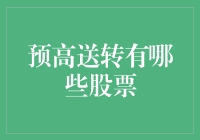 预高送转有哪些股票